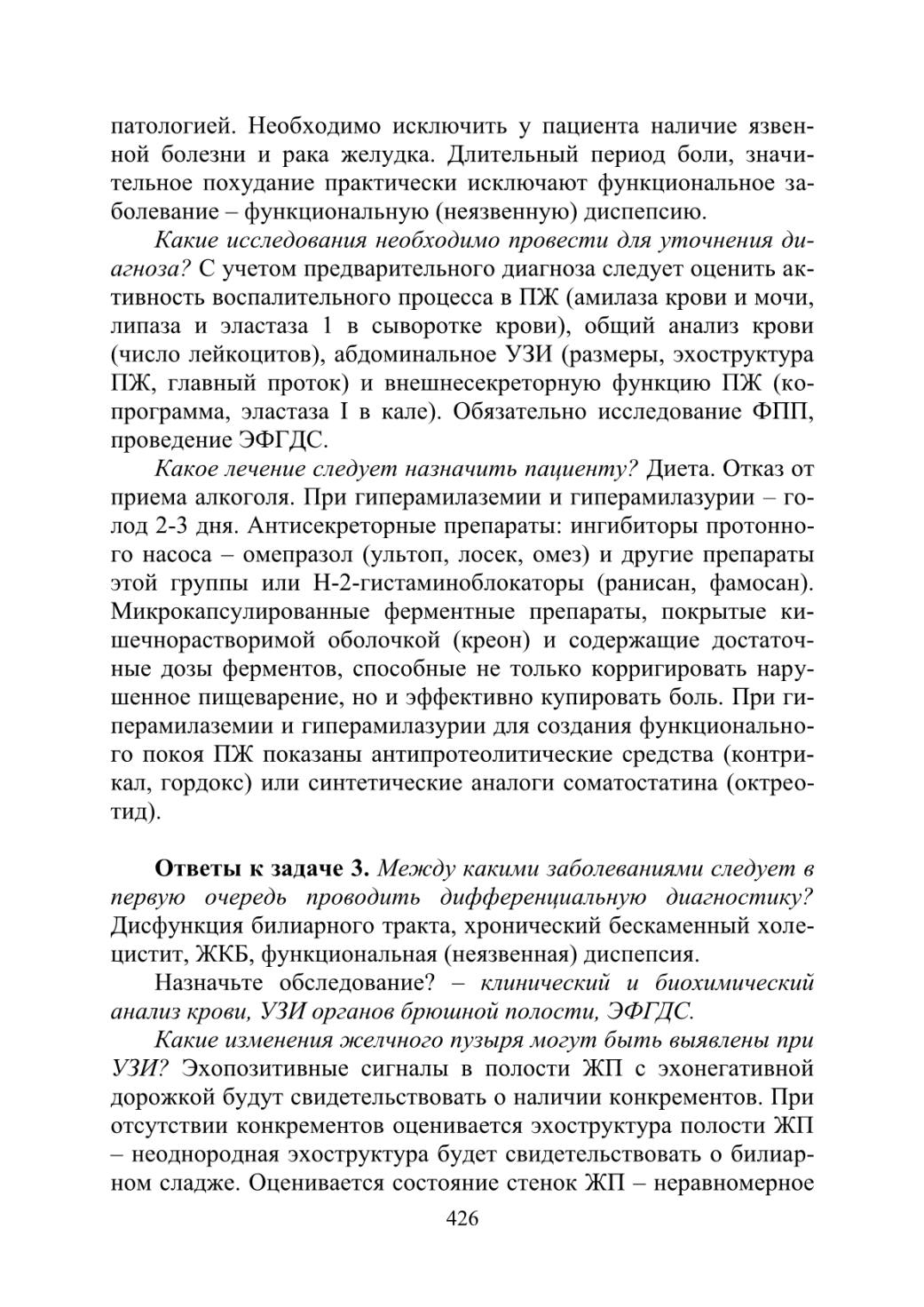 патологией. Необходимо исключить у пациента наличие язвенной болезни и рака желудка. Длительный период боли, значительное похудание практически исключают функциональное заболевание – функциональную (неязвенную) диспепсию.

Какие исследования необходимо провести для уточнения диагноза? С учетом предварительного диагноза следует оценить активность воспалительного процесса в ПЖ (амилаза крови и мочи, липаза и эластаза 1 в сыворотке крови), общий анализ крови (число лейкоцитов), абдоминальное УЗИ (размеры, эхоструктура ПЖ, главный проток) и внешнесекреторную функцию ПЖ (копрограмма, эластаза I в кале). Обязательно исследование ФПП, проведение ЭФГДС.

Какое лечение следует назначить пациенту? Диета. Отказ от приема алкоголя. При гиперамилаземии и гиперамилазурии – голод 2-3 дня. Антисекреторные препараты: ингибиторы протонного насоса – омепразол (ультоп, лосек, омез) и другие препараты этой группы или Н-2-гистаминоблокаторы (ранисан, фамосан). Микрокапсулированные ферментные препараты, покрытые кишечнорастворимой оболочкой (креон) и содержащие достаточные дозы ферментов, способные не только корригировать нарушенное пищеварение, но и эффективно купировать боль. При гиперамилаземии и гиперамилазурии для создания функционального покоя ПЖ показаны антипротеолитические средства (контрикал, гордокс) или синтетические аналоги соматостатина (октреотид).

Ответы к задаче 3. Между какими заболеваниями следует в первую очередь проводить дифференциальную диагностику? Дисфункция билиарного тракта, хронический бескаменный холецистит, ЖКБ, функциональная (неязвенная) диспепсия.

Назначьте обследование? – клинический и биохимический анализ крови, УЗИ органов брюшной полости, ЭФГДС.

Какие изменения желчного пузыря могут быть выявлены при УЗИ? Эхопозитивные сигналы в полости ЖП с эхонегативной дорожкой будут свидетельствовать о наличии конкрементов. При отсутствии конкрементов оценивается эхоструктура полости ЖП – неоднородная эхоструктура будет свидетельствовать о билиарном сладже. Оценивается состояние стенок ЖП – неравномерное

426